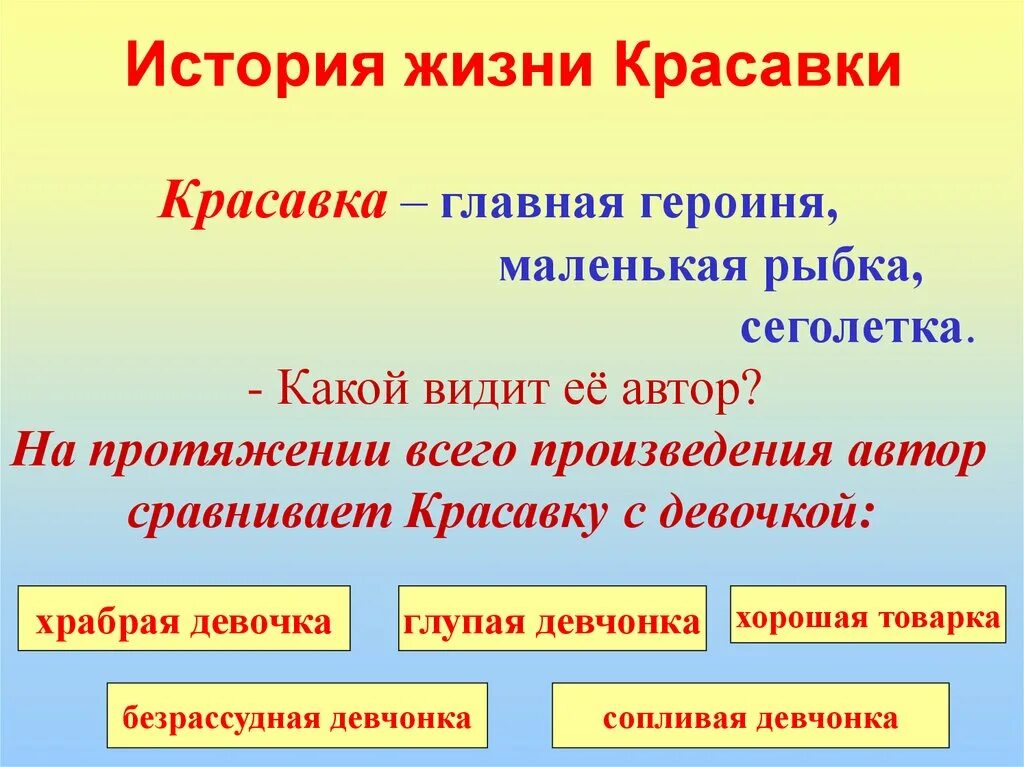 История жизни Красавки

Красавка – главная героиня, маленькая рыбка, сеголетка.

- Какой видит её автор?

На протяжении всего произведения автор сравнивает Красавку с девочкой:

храбрая девочка

глупая девчонка

хорошая товарка

безрассудная девчонка

сопливая девчонка